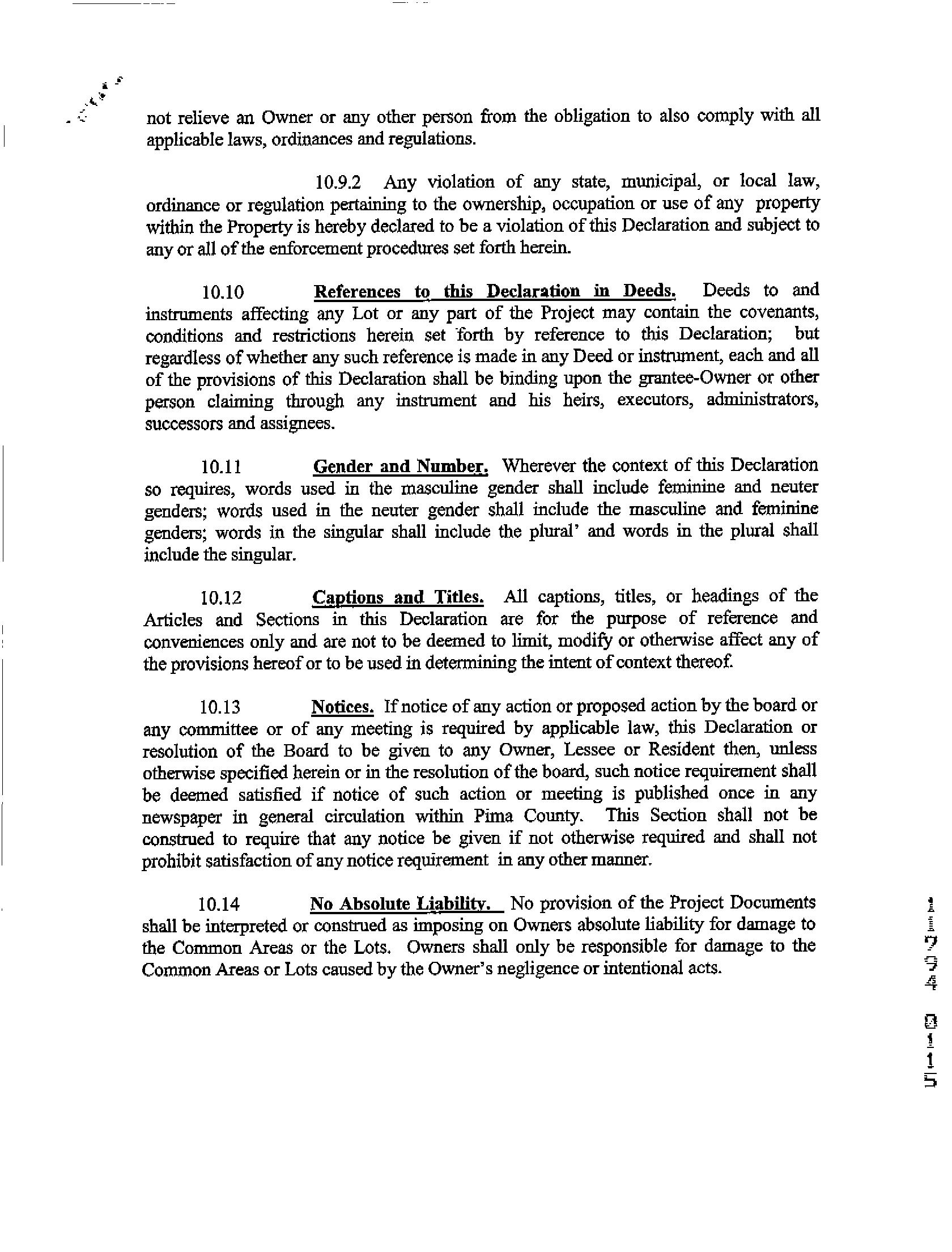 not relieve an Owner or any other person from the obligation to also comply with all applicable laws, ordinances and regulations.

10.9.2 Any violation of any state, municipal, or local law, ordinance or regulation pertaining to the ownership, occupation or use of any property within the Property is hereby declared to be a violation of this Declaration and subject to any or all of the enforcement procedures set forth herein.

10.10 References to this Declaration in Deeds. Deeds to and instruments affecting any Lot or any part of the Project may contain the covenants, conditions and restrictions herein set forth by reference to this Declaration; but regardless of whether any such reference is made in any Deed or instrument, each and all of the provisions of this Declaration shall be binding upon the grantee-Owner or other person claiming through any instrument and his heirs, executors, administrators, successors and assignees.

10.11 Gender and Number. Wherever the context of this Declaration so requires, words used in the masculine gender shall include feminine and neuter genders; words used in the neuter gender shall include the masculine and feminine genders; words in the singular shall include the plural' and words in the plural shall include the singular.

10.12 Captions and Titles. All captions, titles, or headings of the Articles and Sections in this Declaration are for the purpose of reference and conveniences only and are not to be deemed to limit, modify or otherwise affect any of the provisions hereof or to be used in determining the intent of context thereof.

10.13 Notices. If notice of any action or proposed action by the board or any committee or of any meeting is required by applicable law, this Declaration or resolution of the Board to be given to any Owner, Lessee or Resident then, unless otherwise specified herein or in the resolution of the board, such notice requirement shall be deemed satisfied if notice of such action or meeting is published once in any newspaper in general circulation within Pima County. This Section shall not be construed to require that any notice be given if not otherwise required and shall not prohibit satisfaction of any notice requirement in any other manner.

10.14 No Absolute Liability. No provision of the Project Documents shall be interpreted or construed as imposing on Owners absolute liability for damage to the Common Areas or the Lots. Owners shall only be responsible for damage to the Common Areas or Lots caused by the Owner's negligence or intentional acts.

11794 0115